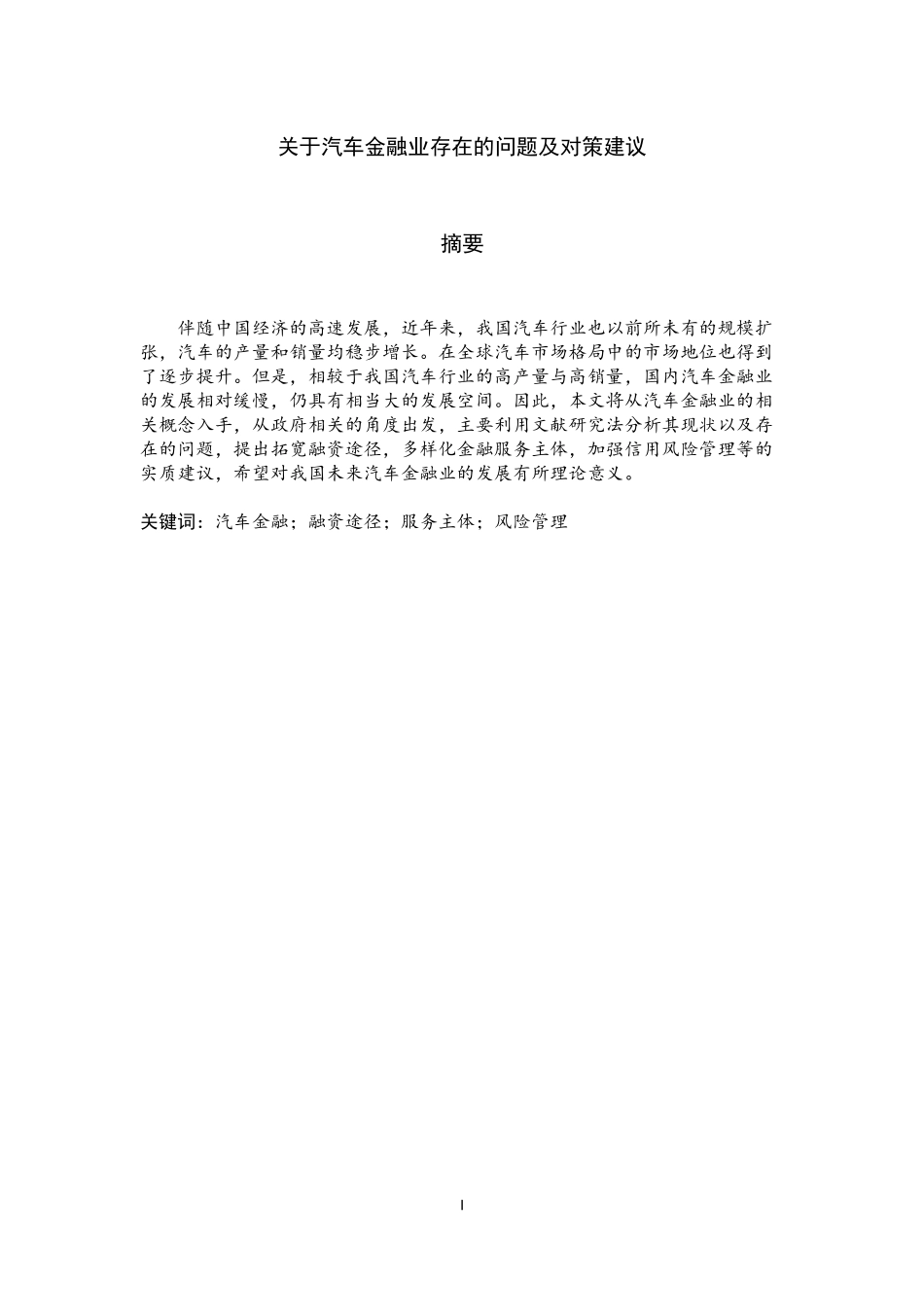 关于汽车金融业存在的问题及对策建议

摘要

伴随中国经济的高速发展，近年来，我国汽车行业也以前所未有的规模扩张，汽车的产量和销量均稳步增长。在全球汽车市场格局中的市场地位也得到了逐步提升。但是，相较于我国汽车行业的高产量与高销量，国内汽车金融业的发展相对缓慢，仍具有相当大的发展空间。因此，本文将从汽车金融业的相关概念入手，从政府相关的角度出发，主要利用文献研究法分析其现状以及存在的问题，提出拓宽融资途径，多样化金融服务主体，加强信用风险管理等的实质建议，希望对我国未来汽车金融业的发展有所理论意义。

关键词：汽车金融；融资途径；服务主体；风险管理

I